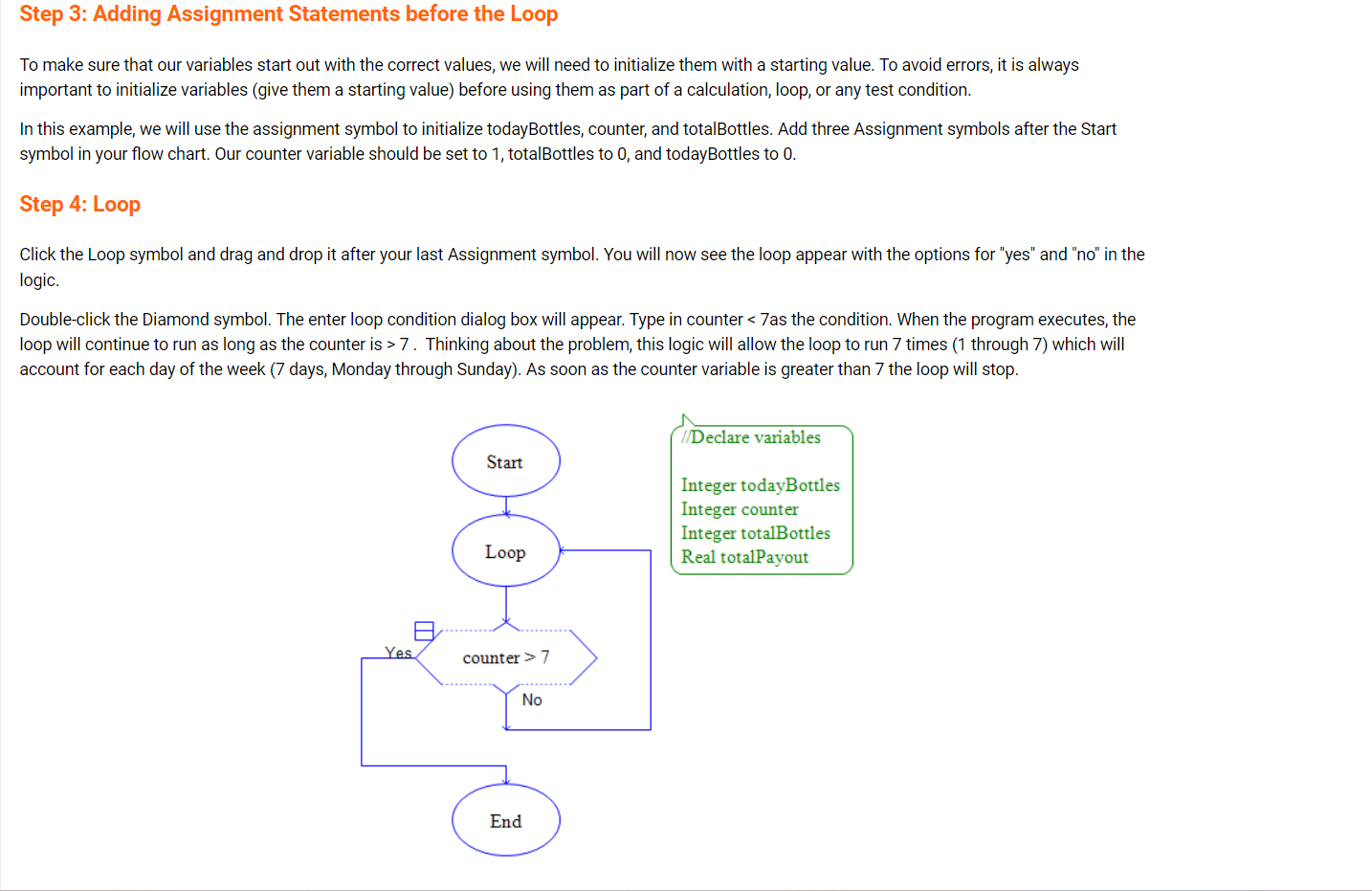 Step 3: Adding Assignment Statements before the Loop

To make sure that our variables start out with the correct values, we will need to initialize them with a starting value. To avoid errors, it is always important to initialize variables (give them a starting value) before using them as part of a calculation, loop, or any test condition.

In this example, we will use the assignment symbol to initialize todayBottles, counter, and totalBottles. Add three Assignment symbols after the Start symbol in your flow chart. Our counter variable should be set to 1, totalBottles to 0, and todayBottles to 0.

Step 4: Loop

Click the Loop symbol and drag and drop it after your last Assignment symbol. You will now see the loop appear with the options for "yes" and "no" in the logic.

Double-click the Diamond symbol. The enter loop condition dialog box will appear. Type in counter < 7as the condition. When the program executes, the loop will continue to run as long as the counter is > 7 . Thinking about the problem, this logic will allow the loop to run 7 times (1 through 7) which will account for each day of the week (7 days, Monday through Sunday). As soon as the counter variable is greater than 7 the loop will stop.

Start

Loop

Yes

counter > 7

No

End

//Declare variables

Integer todayBottles
Integer counter
Integer totalBottles
Real totalPayout